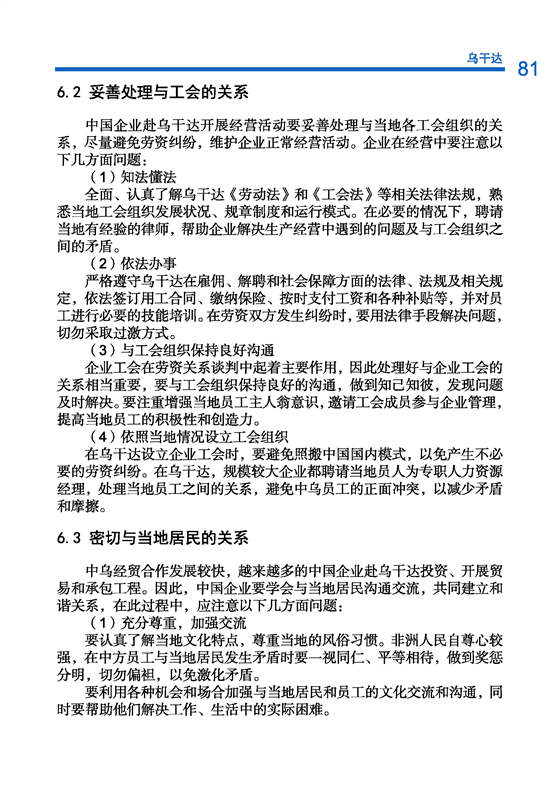 乌干达 81

6.2 妥善处理与工会的关系

中国企业赴乌干达开展经营活动要妥善处理与当地各工会组织的关系，尽量避免劳资纠纷，维护企业正常经营活动。企业在经营中要注意以下几方面问题：

（1）知法懂法

全面、认真了解乌干达《劳动法》和《工会法》等相关法律法规，熟悉当地工会组织发展状况、规章制度和运行模式。在必要的情况下，聘请当地有经验的律师，帮助企业解决生产经营中遇到的问题及与工会组织之间的矛盾。

（2）依法办事

严格遵守乌干达在雇佣、解聘和社会保障方面的法律、法规及相关规定，依法签订用工合同、缴纳保险、按时支付工资和各种补贴等，并对员工进行必要的技能培训。在劳资双方发生纠纷时，要用法律手段解决问题，切勿采取过激方式。

（3）与工会组织保持良好沟通

企业工会在劳资关系谈判中起着主要作用，因此处理好与企业工会的关系相当重要，要与工会组织保持良好的沟通，做到知己知彼，发现问题及时解决。要注重增强当地员工主人翁意识，邀请工会成员参与企业管理，提高当地员工的积极性和创造力。

（4）依照当地情况设立工会组织

在乌干达设立企业工会时，要避免照搬中国国内模式，以免产生不必要的劳资纠纷。在乌干达，规模较大企业都聘请当地员人为专职人力资源经理，处理当地员工之间的关系，避免中乌员工的正面冲突，以减少矛盾和摩擦。

6.3 密切与当地居民的关系

中乌经贸合作发展较快，越来越多的中国企业赴乌干达投资、开展贸易和承包工程。因此，中国企业要学会与当地居民沟通交流，共同建立和谐关系，在此过程中，应注意以下几方面问题：

（1）充分尊重，加强交流

要认真了解当地文化特点，尊重当地的风俗习惯。非洲人民自尊心较强，在中方员工与当地居民发生矛盾时要一视同仁、平等相待，做到奖惩分明，切勿偏袒，以免激化矛盾。

要利用各种机会和场合加强与当地居民和员工的文化交流和沟通，同时要帮助他们解决工作、生活中的实际困难。